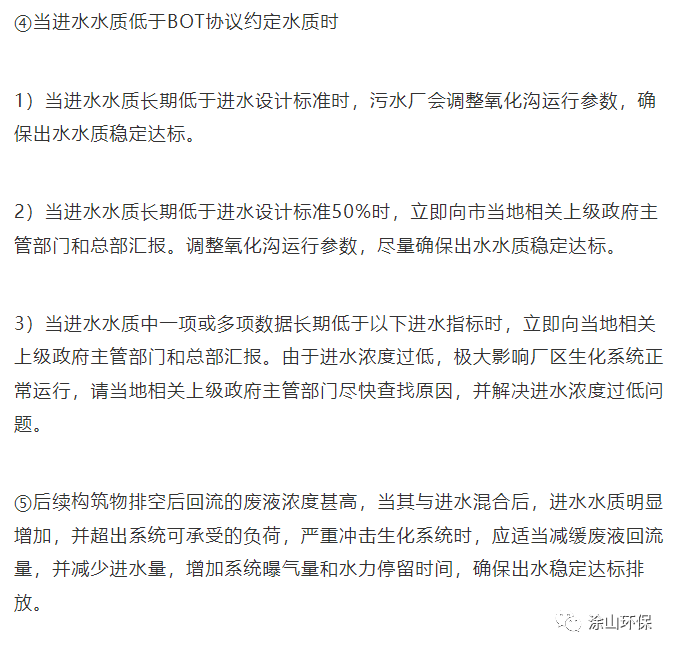 ④当进水水质低于BOT协议约定水质时

1）当进水水质长期低于进水设计标准时，污水厂会调整氧化沟运行参数，确保出水水质稳定达标。

2）当进水水质长期低于进水设计标准50%时，立即向市当地相关上级政府主管部门和总部汇报。调整氧化沟运行参数，尽量确保出水水质稳定达标。

3）当进水水质中一项或多项数据长期低于以下进水指标时，立即向当地相关上级政府主管部门和总部汇报。由于进水浓度过低，极大影响厂区生化系统正常运行，请当地相关上级政府主管部门尽快查找原因，并解决进水浓度过低问题。

⑤后续构筑物排空后回流的废液浓度甚高，当其与进水混合后，进水水质明显增加，并超出系统可承受的负荷，严重冲击生化系统时，应适当减缓废液回流量，并减少进水量，增加系统曝气量和水力停留时间，确保出水稳定达标排放。

涂山环保